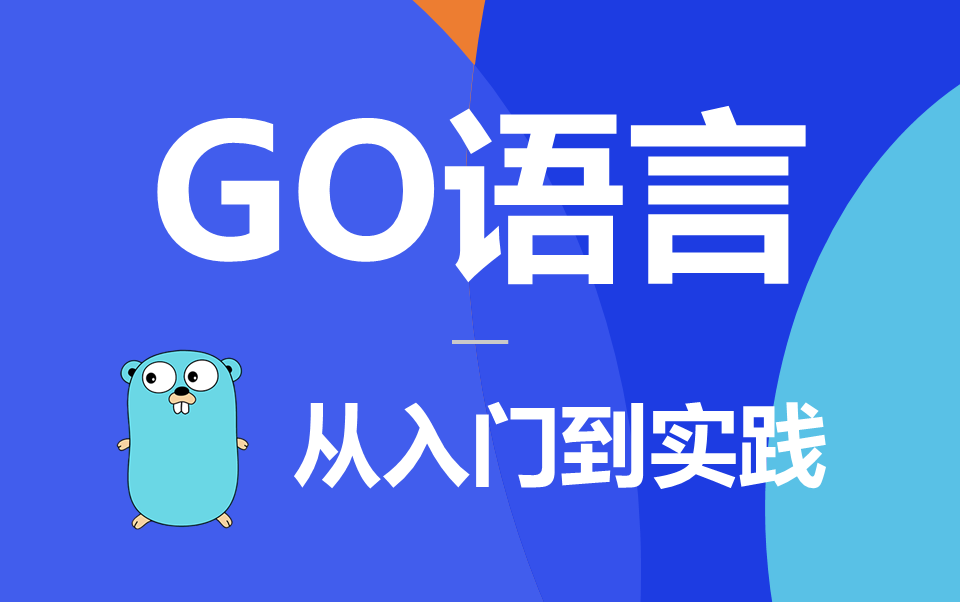 GO语言

从入门到实践